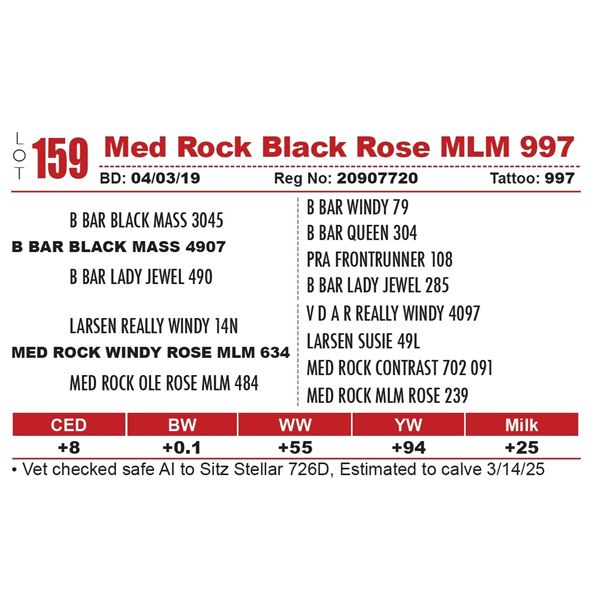 LOT 159 Med Rock Black Rose MLM 997

BD: 04/03/19 Reg No: 20907720 Tattoo: 997

B BAR BLACK MASS 3045
B BAR BLACK MASS 4907
B BAR LADY JEWEL 490

LARSEN REALLY WINDY 14N
MED ROCK WINDY ROSE MLM 634
MED ROCK OLE ROSE MLM 484

B BAR WINDY 79
B BAR QUEEN 304
PRA FRONTRUNNER 108
B BAR LADY JEWEL 285
V D A R REALLY WINDY 4097
LARSEN SUSIE 49L
MED ROCK CONTRAST 702 091
MED ROCK MLM ROSE 239

| CED | BW | WW | YW | Milk |
|---|---|---|---|---|
| +8 | +0.1 | +55 | +94 | +25 |

• Vet checked safe AI to Sitz Stellar 726D, Estimated to calve 3/14/25